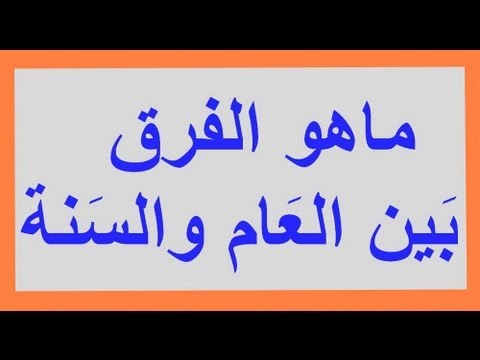 ماهو الفرق
بَين العَام والسَنة